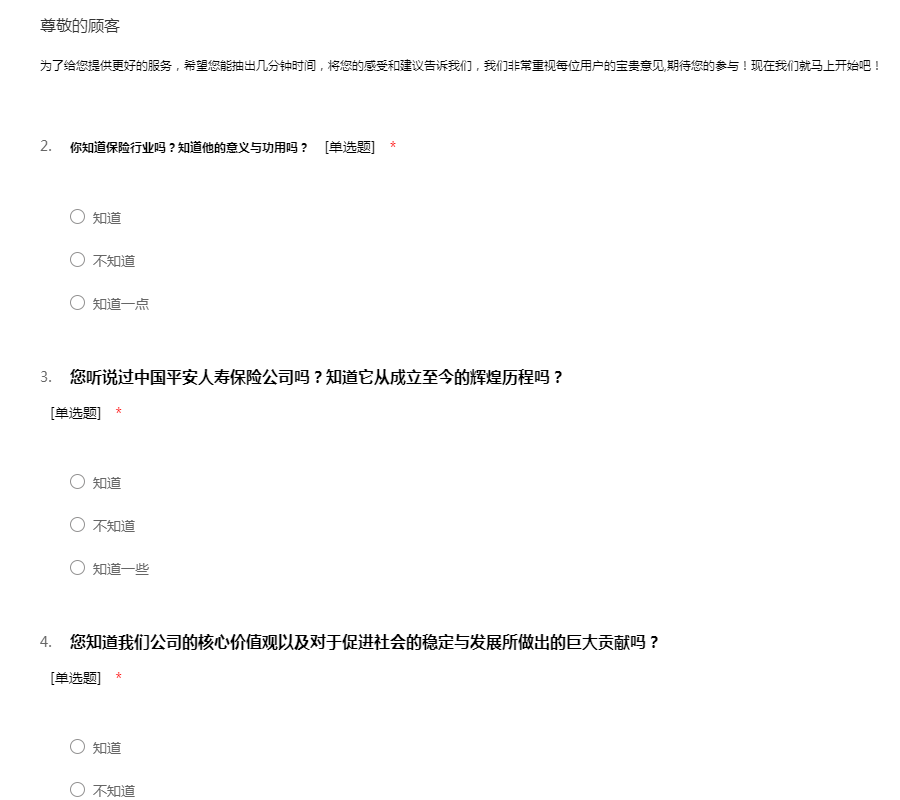 尊敬的顾客

为了给您提供更好的服务，希望您能抽出几分钟时间，将您的感受和建议告诉我们，我们非常重视每位用户的宝贵意见,期待您的参与！现在我们就马上开始吧！

2. 你知道保险行业吗？知道他的意义与功用吗？ [单选题] *

○ 知道

○ 不知道

○ 知道一点

3. 您听说过中国平安人寿保险公司吗？知道它从成立至今的辉煌历程吗？ [单选题] *

○ 知道

○ 不知道

○ 知道一些

4. 您知道我们公司的核心价值观以及对于促进社会的稳定与发展所做出的巨大贡献吗？ [单选题] *

○ 知道

○ 不知道